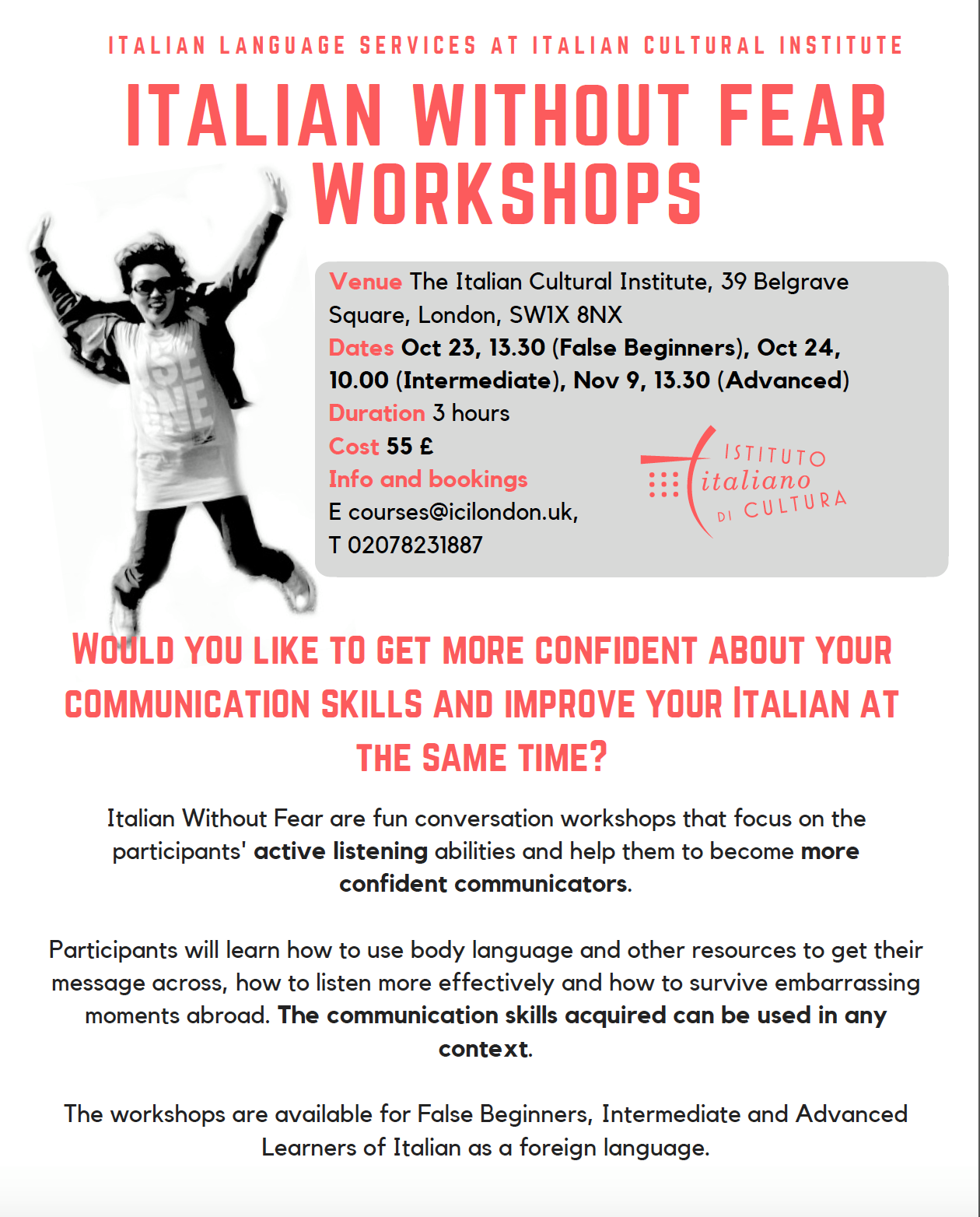 ITALIAN LANGUAGE SERVICES AT ITALIAN CULTURAL INSTITUTE

ITALIAN WITHOUT FEAR WORKSHOPS

Venue The Italian Cultural Institute, 39 Belgrave Square, London, SW1X 8NX
Dates Oct 23, 13.30 (False Beginners), Oct 24, 10.00 (Intermediate), Nov 9, 13.30 (Advanced)
Duration 3 hours
Cost 55 £
Info and bookings
E courses@icilondon.uk,
T 02078231887

ISTITUTO italiano DI CULTURA

WOULD YOU LIKE TO GET MORE CONFIDENT ABOUT YOUR COMMUNICATION SKILLS AND IMPROVE YOUR ITALIAN AT THE SAME TIME?

Italian Without Fear are fun conversation workshops that focus on the participants' active listening abilities and help them to become more confident communicators.

Participants will learn how to use body language and other resources to get their message across, how to listen more effectively and how to survive embarrassing moments abroad. The communication skills acquired can be used in any context.

The workshops are available for False Beginners, Intermediate and Advanced Learners of Italian as a foreign language.